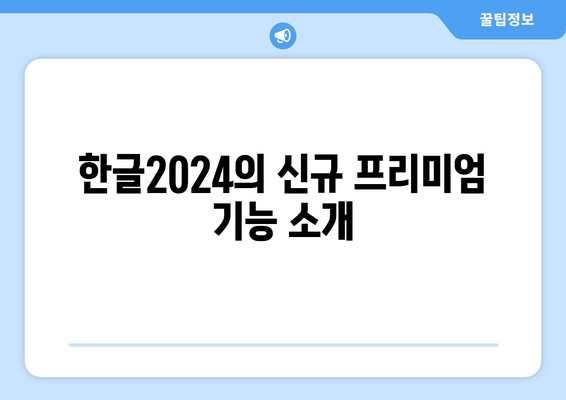 꿀팁정보

한글2024의 신규 프리미엄 기능 소개